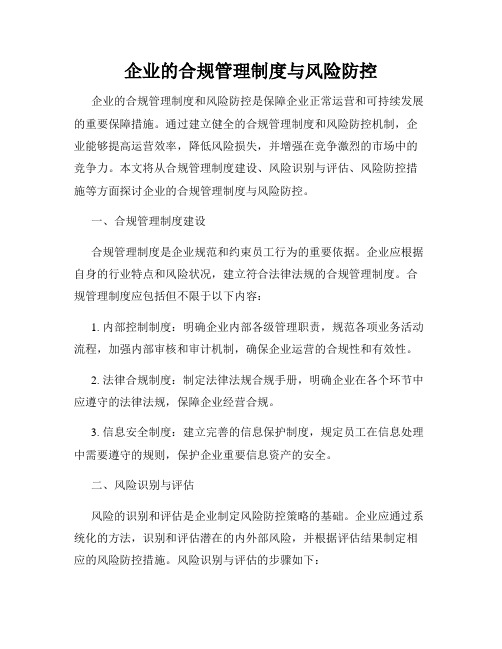 企业的合规管理制度与风险防控

企业的合规管理制度和风险防控是保障企业正常运营和可持续发展的重要保障措施。通过建立健全的合规管理制度和风险防控机制，企业能够提高运营效率，降低风险损失，并增强在竞争激烈的市场中的竞争力。本文将从合规管理制度建设、风险识别与评估、风险防控措施等方面探讨企业的合规管理制度与风险防控。

一、合规管理制度建设

合规管理制度是企业规范和约束员工行为的重要依据。企业应根据自身的行业特点和风险状况，建立符合法律法规的合规管理制度。合规管理制度应包括但不限于以下内容：

1. 内部控制制度：明确企业内部各级管理职责，规范各项业务活动流程，加强内部审核和审计机制，确保企业运营的合规性和有效性。

2. 法律合规制度：制定法律法规合规手册，明确企业在各个环节中应遵守的法律法规，保障企业经营合规。

3. 信息安全制度：建立完善的信息保护制度，规定员工在信息处理中需要遵守的规则，保护企业重要信息资产的安全。

二、风险识别与评估

风险的识别和评估是企业制定风险防控策略的基础。企业应通过系统化的方法，识别和评估潜在的内外部风险，并根据评估结果制定相应的风险防控措施。风险识别与评估的步骤如下：